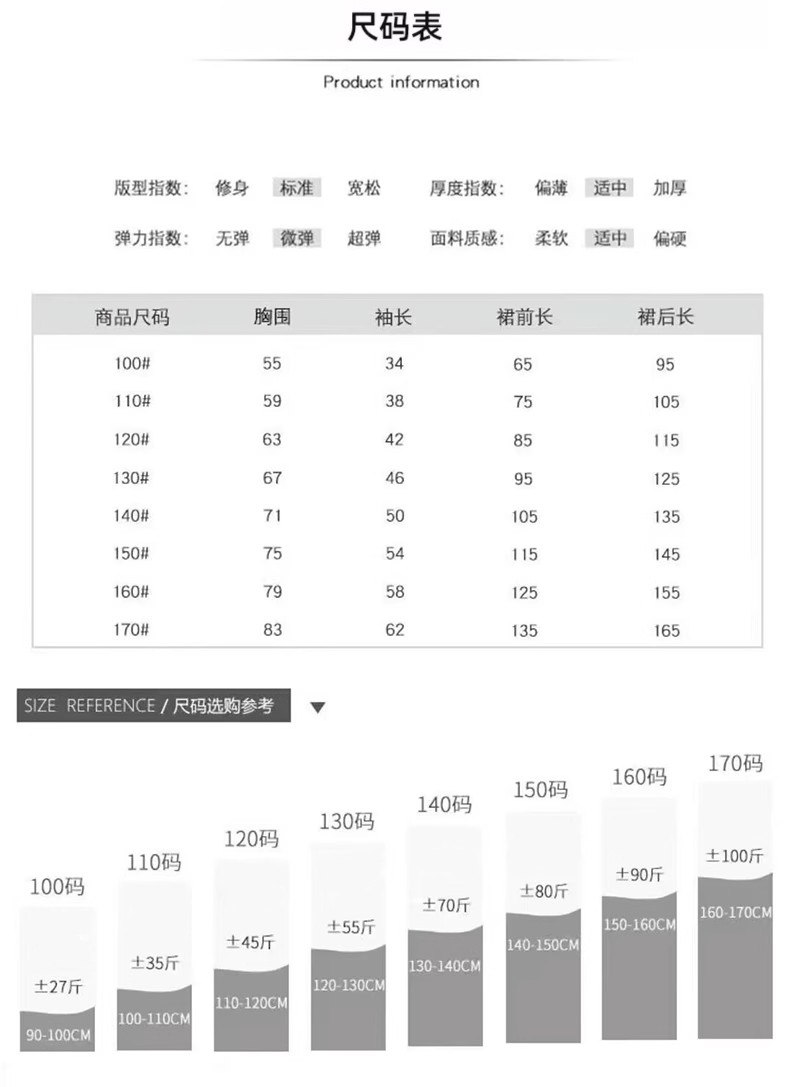 尺码表

Product information

版型指数: 修身 标准 宽松　厚度指数: 偏薄 适中 加厚

弹力指数: 无弹 微弹 超弹　面料质感: 柔软 适中 偏硬

| 商品尺码 | 胸围 | 袖长 | 裙前长 | 裙后长 |
|---|---|---|---|---|
| 100# | 55 | 34 | 65 | 95 |
| 110# | 59 | 38 | 75 | 105 |
| 120# | 63 | 42 | 85 | 115 |
| 130# | 67 | 46 | 95 | 125 |
| 140# | 71 | 50 | 105 | 135 |
| 150# | 75 | 54 | 115 | 145 |
| 160# | 79 | 58 | 125 | 155 |
| 170# | 83 | 62 | 135 | 165 |

SIZE REFERENCE / 尺码选购参考

100码
±27斤
90-100CM

110码
±35斤
100-110CM

120码
±45斤
110-120CM

130码
±55斤
120-130CM

140码
±70斤
130-140CM

150码
±80斤
140-150CM

160码
±90斤
150-160CM

170码
±100斤
160-170CM